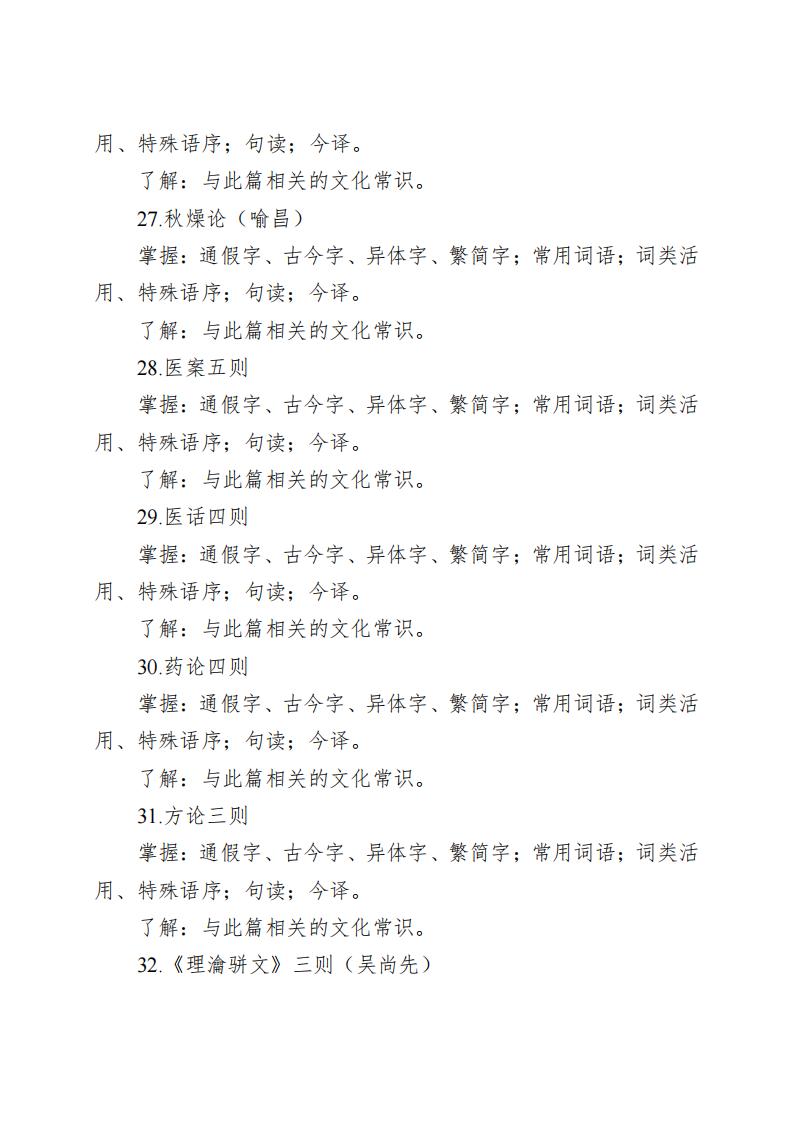 用、特殊语序；句读；今译。

了解：与此篇相关的文化常识。

27.秋燥论（喻昌）

掌握：通假字、古今字、异体字、繁简字；常用词语；词类活用、特殊语序；句读；今译。

了解：与此篇相关的文化常识。

28.医案五则

掌握：通假字、古今字、异体字、繁简字；常用词语；词类活用、特殊语序；句读；今译。

了解：与此篇相关的文化常识。

29.医话四则

掌握：通假字、古今字、异体字、繁简字；常用词语；词类活用、特殊语序；句读；今译。

了解：与此篇相关的文化常识。

30.药论四则

掌握：通假字、古今字、异体字、繁简字；常用词语；词类活用、特殊语序；句读；今译。

了解：与此篇相关的文化常识。

31.方论三则

掌握：通假字、古今字、异体字、繁简字；常用词语；词类活用、特殊语序；句读；今译。

了解：与此篇相关的文化常识。

32.《理瀹骈文》三则（吴尚先）